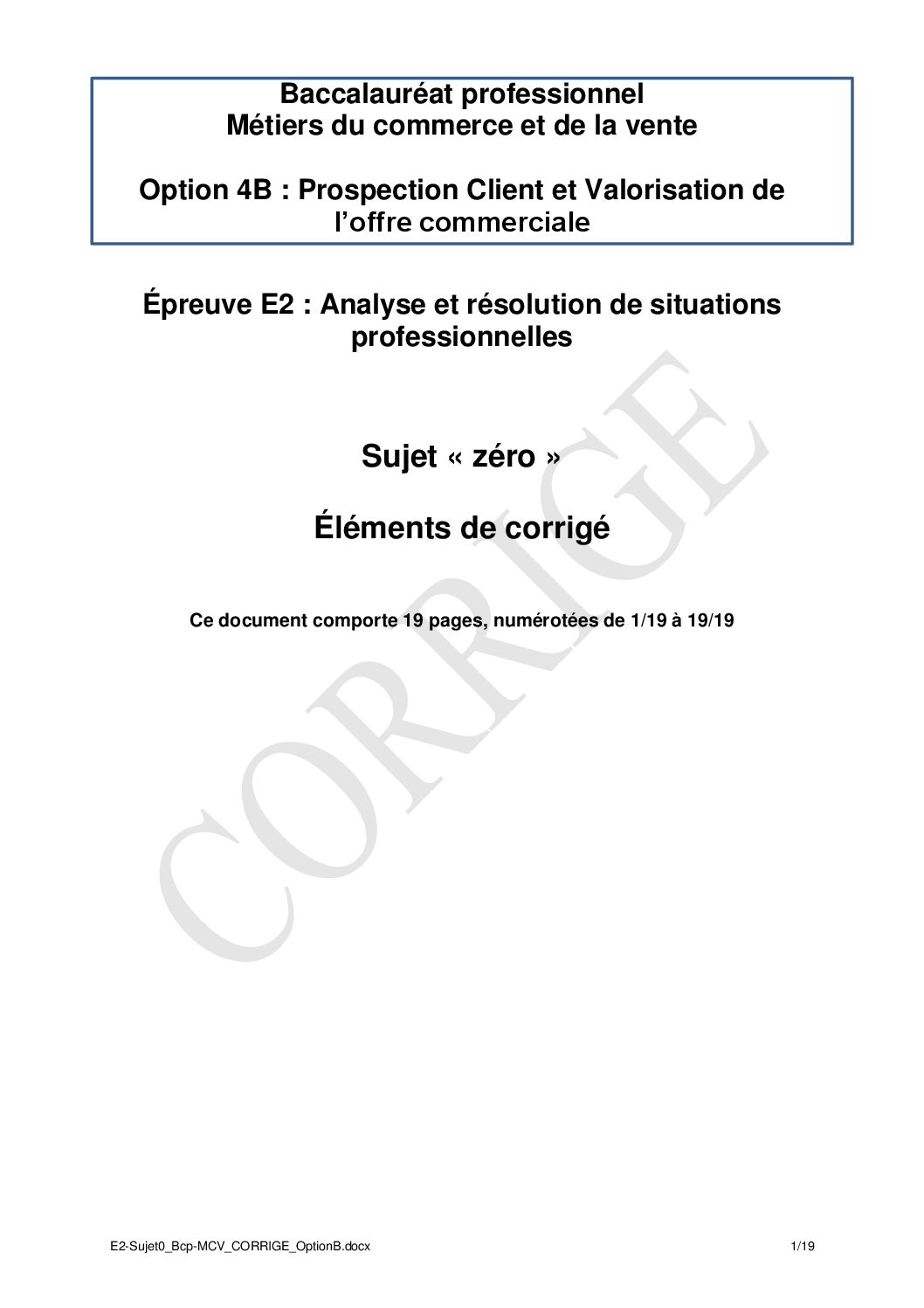 Baccalauréat professionnel
Métiers du commerce et de la vente

Option 4B : Prospection Client et Valorisation de l'offre commerciale

Épreuve E2 : Analyse et résolution de situations professionnelles

Sujet « zéro »

Éléments de corrigé

Ce document comporte 19 pages, numérotées de 1/19 à 19/19

CORRIGE

E2-Sujet0_Bcp-MCV_CORRIGE_OptionB.docx 1/19